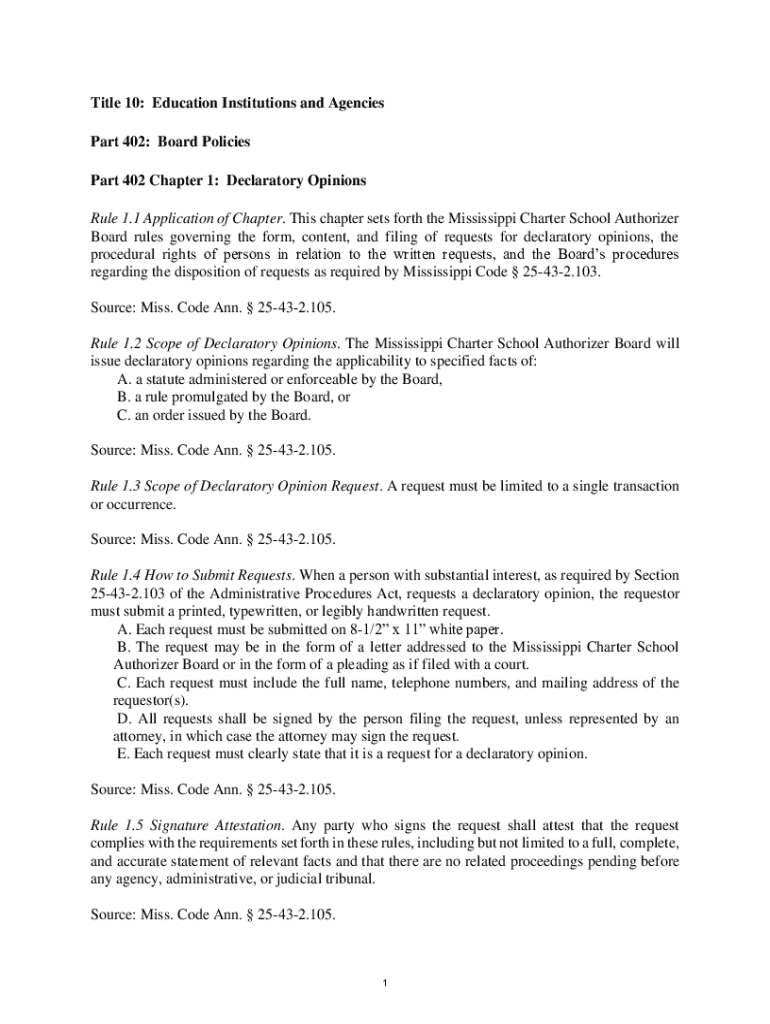 Title 10: Education Institutions and Agencies

Part 402: Board Policies

Part 402 Chapter 1: Declaratory Opinions

Rule 1.1 Application of Chapter. This chapter sets forth the Mississippi Charter School Authorizer Board rules governing the form, content, and filing of requests for declaratory opinions, the procedural rights of persons in relation to the written requests, and the Board's procedures regarding the disposition of requests as required by Mississippi Code § 25-43-2.103.

Source: Miss. Code Ann. § 25-43-2.105.

Rule 1.2 Scope of Declaratory Opinions. The Mississippi Charter School Authorizer Board will issue declaratory opinions regarding the applicability to specified facts of:
A. a statute administered or enforceable by the Board,
B. a rule promulgated by the Board, or
C. an order issued by the Board.

Source: Miss. Code Ann. § 25-43-2.105.

Rule 1.3 Scope of Declaratory Opinion Request. A request must be limited to a single transaction or occurrence.

Source: Miss. Code Ann. § 25-43-2.105.

Rule 1.4 How to Submit Requests. When a person with substantial interest, as required by Section 25-43-2.103 of the Administrative Procedures Act, requests a declaratory opinion, the requestor must submit a printed, typewritten, or legibly handwritten request.
A. Each request must be submitted on 8-1/2" x 11" white paper.
B. The request may be in the form of a letter addressed to the Mississippi Charter School Authorizer Board or in the form of a pleading as if filed with a court.
C. Each request must include the full name, telephone numbers, and mailing address of the requestor(s).
D. All requests shall be signed by the person filing the request, unless represented by an attorney, in which case the attorney may sign the request.
E. Each request must clearly state that it is a request for a declaratory opinion.

Source: Miss. Code Ann. § 25-43-2.105.

Rule 1.5 Signature Attestation. Any party who signs the request shall attest that the request complies with the requirements set forth in these rules, including but not limited to a full, complete, and accurate statement of relevant facts and that there are no related proceedings pending before any agency, administrative, or judicial tribunal.

Source: Miss. Code Ann. § 25-43-2.105.

1